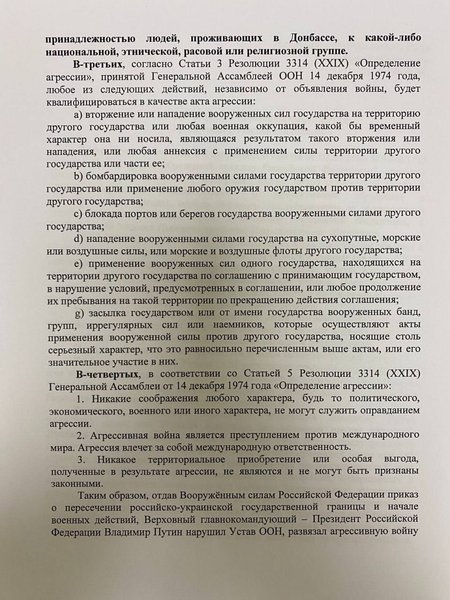 принадлежностью людей, проживающих в Донбассе, к какой-либо национальной, этнической, расовой или религиозной группе.

В-третьих, согласно Статьи 3 Резолюции 3314 (XXIX) «Определение агрессии», принятой Генеральной Ассамблеей ООН 14 декабря 1974 года, любое из следующих действий, независимо от объявления войны, будет квалифицироваться в качестве акта агрессии:

a) вторжение или нападение вооруженных сил государства на территорию другого государства или любая военная оккупация, какой бы временный характер она ни носила, являющаяся результатом такого вторжения или нападения, или любая аннексия с применением силы территории другого государства или части ее;

b) бомбардировка вооруженными силами государства территории другого государства или применение любого оружия государством против территории другого государства;

c) блокада портов или берегов государства вооруженными силами другого государства;

d) нападение вооруженными силами государства на сухопутные, морские или воздушные силы, или морские и воздушные флоты другого государства;

e) применение вооруженных сил одного государства, находящихся на территории другого государства по соглашению с принимающим государством, в нарушение условий, предусмотренных в соглашении, или любое продолжение их пребывания на такой территории по прекращению действия соглашения;

g) засылка государством или от имени государства вооруженных банд, групп, иррегулярных сил или наемников, которые осуществляют акты применения вооруженной силы против другого государства, носящие столь серьезный характер, что это равносильно перечисленным выше актам, или его значительное участие в них.

В-четвертых, в соответствии со Статьей 5 Резолюции 3314 (XXIX) Генеральной Ассамблеи от 14 декабря 1974 года «Определение агрессии»:

1. Никакие соображения любого характера, будь то политического, экономического, военного или иного характера, не могут служить оправданием агрессии.

2. Агрессивная война является преступлением против международного мира. Агрессия влечет за собой международную ответственность.

3. Никакое территориальное приобретение или особая выгода, полученные в результате агрессии, не являются и не могут быть признаны законными.

Таким образом, отдав Вооружённым силам Российской Федерации приказ о пересечении российско-украинской государственной границы и начале военных действий, Верховный главнокомандующий – Президент Российской Федерации Владимир Путин нарушил Устав ООН, развязал агрессивную войну